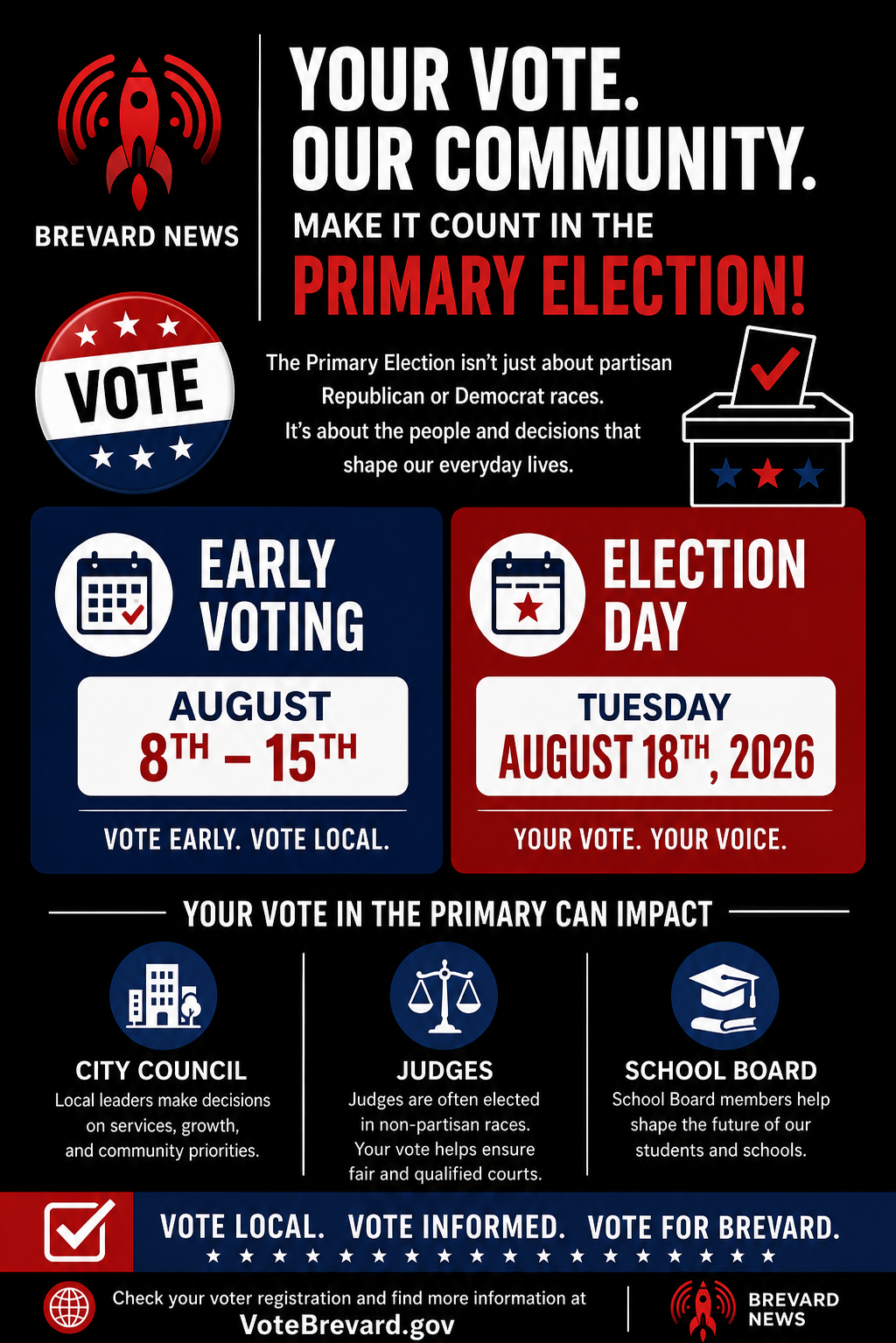 BREVARD NEWS

YOUR VOTE.
OUR COMMUNITY.
MAKE IT COUNT IN THE
PRIMARY ELECTION!

VOTE

The Primary Election isn't just about partisan Republican or Democrat races. It's about the people and decisions that shape our everyday lives.

EARLY VOTING

AUGUST
8TH – 15TH

VOTE EARLY. VOTE LOCAL.

ELECTION DAY

TUESDAY
AUGUST 18TH, 2026

YOUR VOTE. YOUR VOICE.

YOUR VOTE IN THE PRIMARY CAN IMPACT

CITY COUNCIL
Local leaders make decisions on services, growth, and community priorities.

JUDGES
Judges are often elected in non-partisan races. Your vote helps ensure fair and qualified courts.

SCHOOL BOARD
School Board members help shape the future of our students and schools.

VOTE LOCAL. VOTE INFORMED. VOTE FOR BREVARD.

Check your voter registration and find more information at
VoteBrevard.gov

BREVARD NEWS